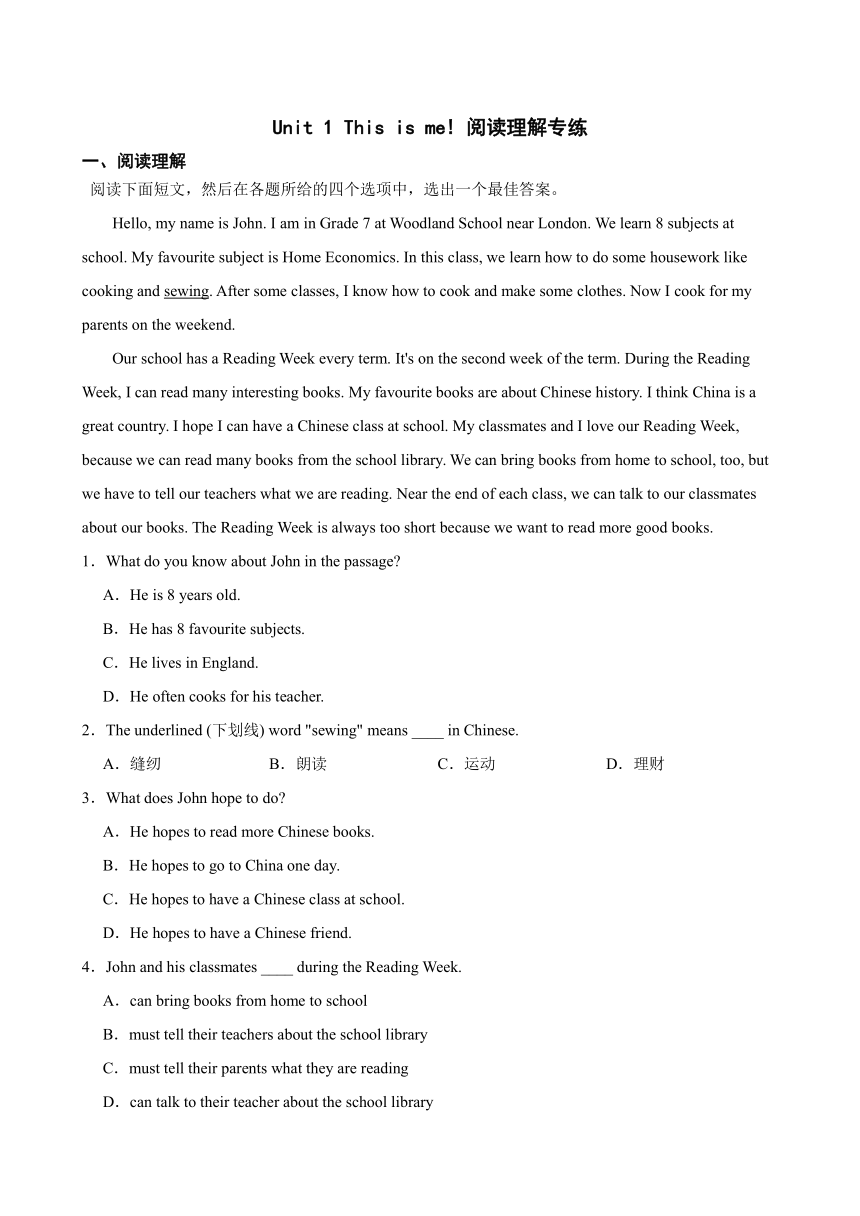 Unit 1 This is me! 阅读理解专练

一、阅读理解

阅读下面短文，然后在各题所给的四个选项中，选出一个最佳答案。

Hello, my name is John. I am in Grade 7 at Woodland School near London. We learn 8 subjects at school. My favourite subject is Home Economics. In this class, we learn how to do some housework like cooking and sewing. After some classes, I know how to cook and make some clothes. Now I cook for my parents on the weekend.

Our school has a Reading Week every term. It's on the second week of the term. During the Reading Week, I can read many interesting books. My favourite books are about Chinese history. I think China is a great country. I hope I can have a Chinese class at school. My classmates and I love our Reading Week, because we can read many books from the school library. We can bring books from home to school, too, but we have to tell our teachers what we are reading. Near the end of each class, we can talk to our classmates about our books. The Reading Week is always too short because we want to read more good books.

1．What do you know about John in the passage?

A．He is 8 years old.

B．He has 8 favourite subjects.

C．He lives in England.

D．He often cooks for his teacher.

2．The underlined (下划线) word "sewing" means ____ in Chinese.

A．缝纫　B．朗读　C．运动　D．理财

3．What does John hope to do?

A．He hopes to read more Chinese books.

B．He hopes to go to China one day.

C．He hopes to have a Chinese class at school.

D．He hopes to have a Chinese friend.

4．John and his classmates ____ during the Reading Week.

A．can bring books from home to school

B．must tell their teachers about the school library

C．must tell their parents what they are reading

D．can talk to their teacher about the school library